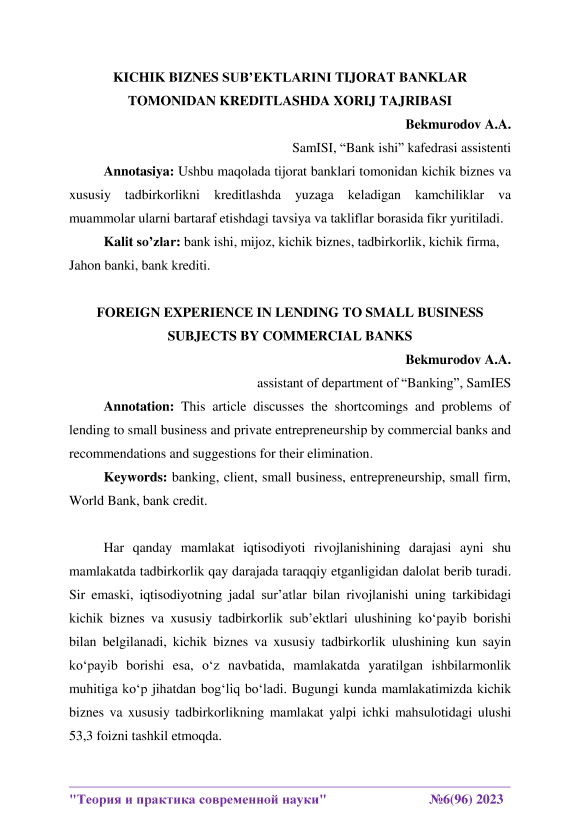 KICHIK BIZNES SUB’EKTLARINI TIJORAT BANKLAR TOMONIDAN KREDITLASHDA XORIJ TAJRIBASI

Bekmurodov A.A.

SamISI, “Bank ishi” kafedrasi assistenti

Annotasiya: Ushbu maqolada tijorat banklari tomonidan kichik biznes va xususiy tadbirkorlikni kreditlashda yuzaga keladigan kamchiliklar va muammolar ularni bartaraf etishdagi tavsiya va takliflar borasida fikr yuritiladi.

Kalit so’zlar: bank ishi, mijoz, kichik biznes, tadbirkorlik, kichik firma, Jahon banki, bank krediti.

FOREIGN EXPERIENCE IN LENDING TO SMALL BUSINESS SUBJECTS BY COMMERCIAL BANKS

Bekmurodov A.A.

assistant of department of “Banking”, SamIES

Annotation: This article discusses the shortcomings and problems of lending to small business and private entrepreneurship by commercial banks and recommendations and suggestions for their elimination.

Keywords: banking, client, small business, entrepreneurship, small firm, World Bank, bank credit.

Har qanday mamlakat iqtisodiyoti rivojlanishining darajasi ayni shu mamlakatda tadbirkorlik qay darajada taraqqiy etganligidan dalolat berib turadi. Sir emaski, iqtisodiyotning jadal sur’atlar bilan rivojlanishi uning tarkibidagi kichik biznes va xususiy tadbirkorlik sub’ektlari ulushining ko‘payib borishi bilan belgilanadi, kichik biznes va xususiy tadbirkorlik ulushining kun sayin ko‘payib borishi esa, o‘z navbatida, mamlakatda yaratilgan ishbilarmonlik muhitiga ko‘p jihatdan bog‘liq bo‘ladi. Bugungi kunda mamlakatimizda kichik biznes va xususiy tadbirkorlikning mamlakat yalpi ichki mahsulotidagi ulushi 53,3 foizni tashkil etmoqda.

"Теория и практика современной науки" №6(96) 2023